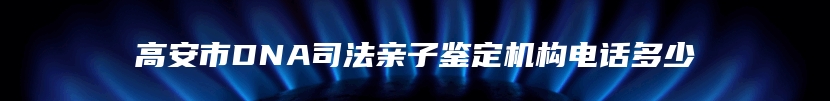 高安市DNA司法亲子鉴定机构电话多少